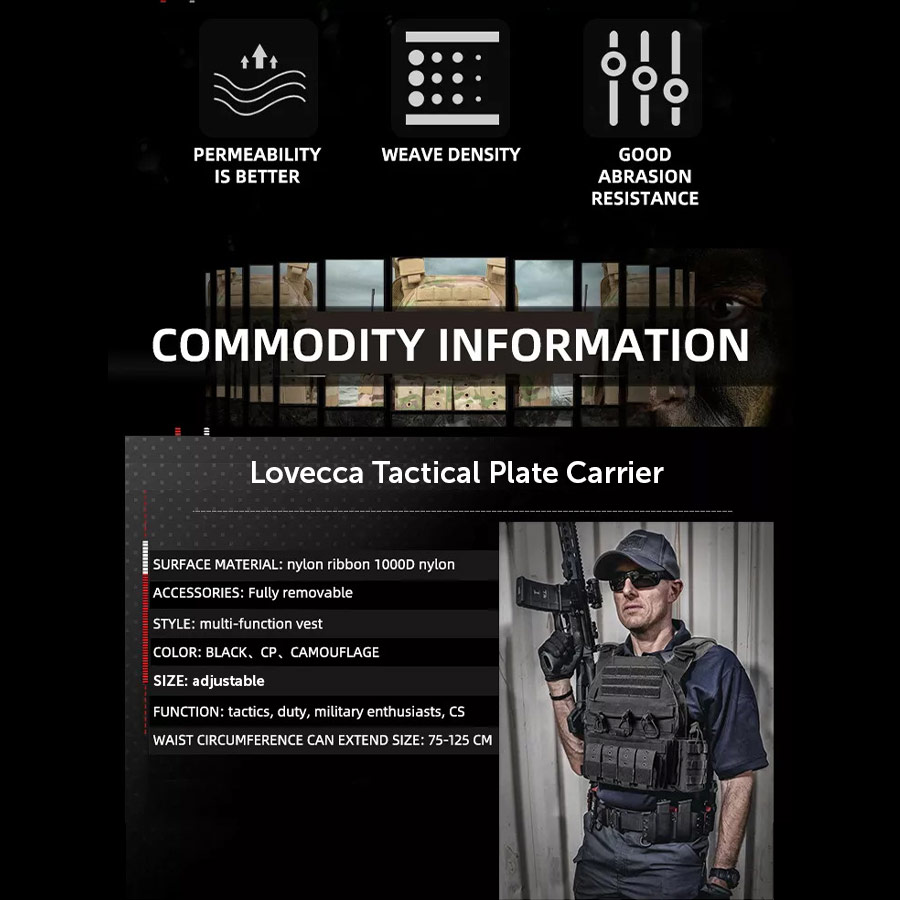 PERMEABILITY
IS BETTER

WEAVE DENSITY

GOOD
ABRASION
RESISTANCE

COMMODITY INFORMATION

Lovecca Tactical Plate Carrier

SURFACE MATERIAL: nylon ribbon 1000D nylon

ACCESSORIES: Fully removable

STYLE: multi-function vest

COLOR: BLACK、CP、CAMOUFLAGE

SIZE: adjustable

FUNCTION: tactics, duty, military enthusiasts, CS

WAIST CIRCUMFERENCE CAN EXTEND SIZE: 75-125 CM